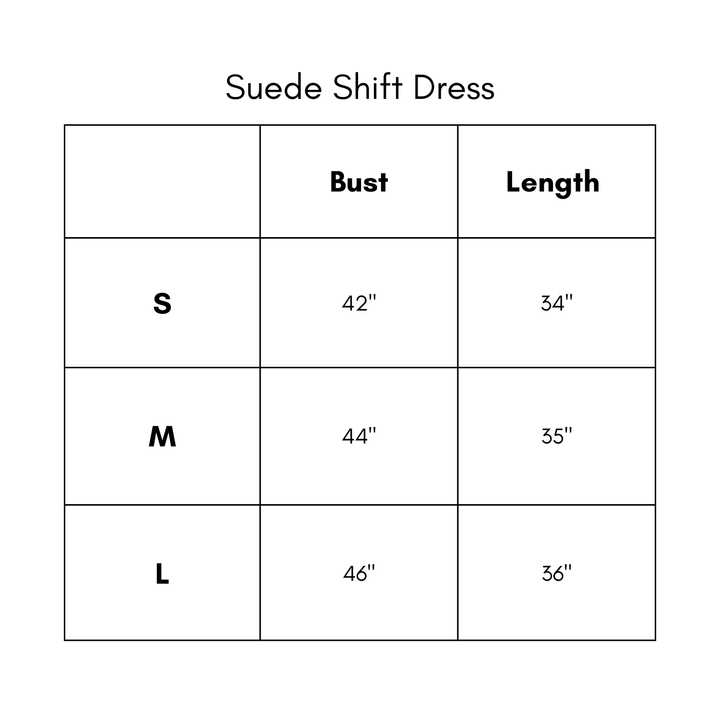 Suede Shift Dress

| | Bust | Length |
|---|---|---|
| S | 42" | 34" |
| M | 44" | 35" |
| L | 46" | 36" |